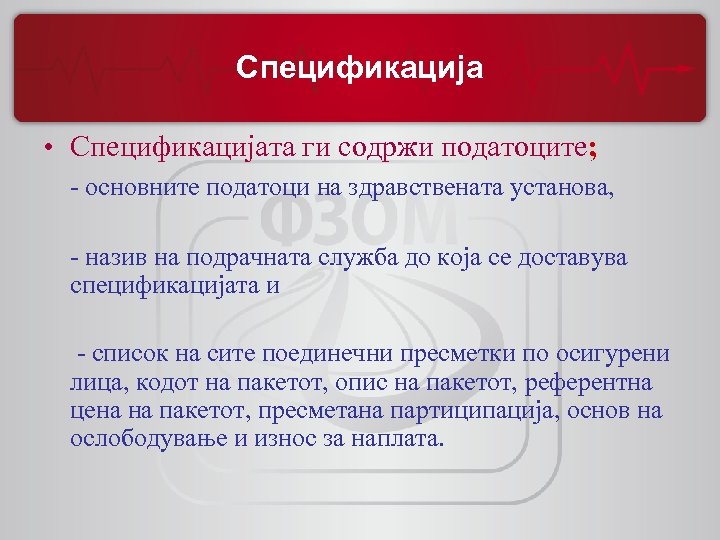 Спецификација

• Спецификацијата ги содржи податоците;

- основните податоци на здравствената установа,

- назив на подрачната служба до која се доставува спецификацијата и

- список на сите поединечни пресметки по осигурени лица, кодот на пакетот, опис на пакетот, референтна цена на пакетот, пресметана партиципација, основ на ослободување и износ за наплата.

ФЗОМ